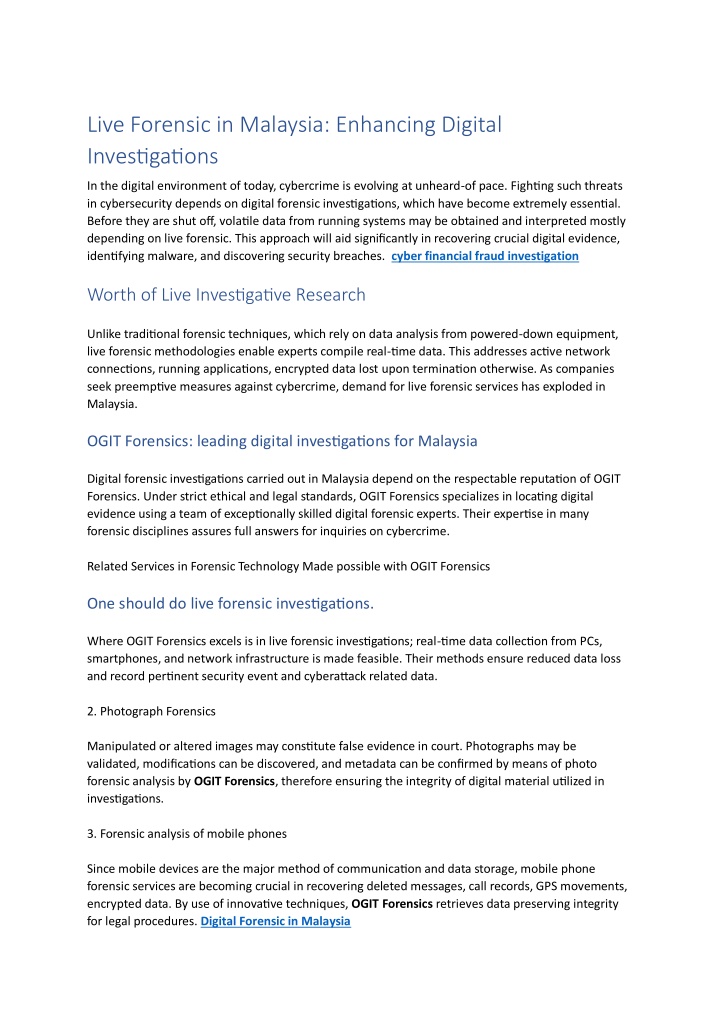 Live Forensic in Malaysia: Enhancing Digital Investigations

In the digital environment of today, cybercrime is evolving at unheard-of pace. Fighting such threats in cybersecurity depends on digital forensic investigations, which have become extremely essential. Before they are shut off, volatile data from running systems may be obtained and interpreted mostly depending on live forensic. This approach will aid significantly in recovering crucial digital evidence, identifying malware, and discovering security breaches. cyber financial fraud investigation

Worth of Live Investigative Research

Unlike traditional forensic techniques, which rely on data analysis from powered-down equipment, live forensic methodologies enable experts compile real-time data. This addresses active network connections, running applications, encrypted data lost upon termination otherwise. As companies seek preemptive measures against cybercrime, demand for live forensic services has exploded in Malaysia.

OGIT Forensics: leading digital investigations for Malaysia

Digital forensic investigations carried out in Malaysia depend on the respectable reputation of OGIT Forensics. Under strict ethical and legal standards, OGIT Forensics specializes in locating digital evidence using a team of exceptionally skilled digital forensic experts. Their expertise in many forensic disciplines assures full answers for inquiries on cybercrime.

Related Services in Forensic Technology Made possible with OGIT Forensics

One should do live forensic investigations.

Where OGIT Forensics excels is in live forensic investigations; real-time data collection from PCs, smartphones, and network infrastructure is made feasible. Their methods ensure reduced data loss and record pertinent security event and cyberattack related data.

2. Photograph Forensics

Manipulated or altered images may constitute false evidence in court. Photographs may be validated, modifications can be discovered, and metadata can be confirmed by means of photo forensic analysis by OGIT Forensics, therefore ensuring the integrity of digital material utilized in investigations.

3. Forensic analysis of mobile phones

Since mobile devices are the major method of communication and data storage, mobile phone forensic services are becoming crucial in recovering deleted messages, call records, GPS movements, encrypted data. By use of innovative techniques, OGIT Forensics retrieves data preserving integrity for legal procedures. Digital Forensic in Malaysia